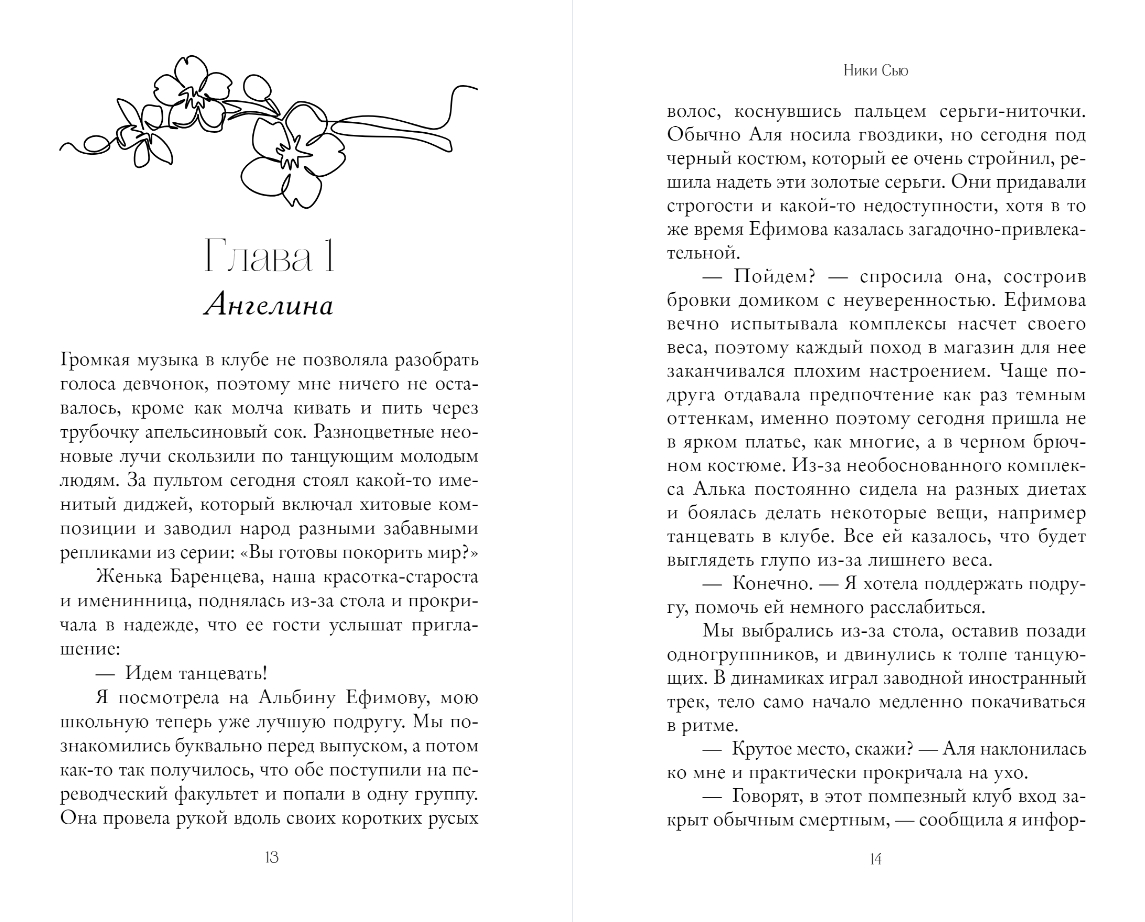 Глава 1
Ангелина

Громкая музыка в клубе не позволяла разобрать голоса девчонок, поэтому мне ничего не оставалось, кроме как молча кивать и пить через трубочку апельсиновый сок. Разноцветные неоновые лучи скользили по танцующим молодым людям. За пультом сегодня стоял какой-то именитый диджей, который включал хитовые композиции и заводил народ разными забавными репликами из серии: «Вы готовы покорить мир?»

Женька Баренцева, наша красотка-староста и именинница, поднялась из-за стола и прокричала в надежде, что ее гости услышат приглашение:

— Идем танцевать!

Я посмотрела на Альбину Ефимову, мою школьную теперь уже лучшую подругу. Мы познакомились буквально перед выпуском, а потом как-то так получилось, что обе поступили на переводческий факультет и попали в одну группу. Она провела рукой вдоль своих коротких русых

13

Ники Сью

волос, коснувшись пальцем серьги-ниточки. Обычно Аля носила гвоздики, но сегодня под черный костюм, который ее очень стройнил, решила надеть эти золотые серьги. Они придавали строгости и какой-то недоступности, хотя в то же время Ефимова казалась загадочно-привлекательной.

— Пойдем? — спросила она, состроив бровки домиком с неуверенностью. Ефимова вечно испытывала комплексы насчет своего веса, поэтому каждый поход в магазин для нее заканчивался плохим настроением. Чаще подруга отдавала предпочтение как раз темным оттенкам, именно поэтому сегодня пришла не в ярком платье, как многие, а в черном брючном костюме. Из-за необоснованного комплекса Алька постоянно сидела на разных диетах и боялась делать некоторые вещи, например танцевать в клубе. Все ей казалось, что будет выглядеть глупо из-за лишнего веса.

— Конечно. — Я хотела поддержать подругу, помочь ей немного расслабиться.

Мы выбрались из-за стола, оставив позади одногруппников, и двинулись к толпе танцующих. В динамиках играл заводной иностранный трек, тело само начало медленно покачиваться в ритме.

— Крутое место, скажи? — Аля наклонилась ко мне и практически прокричала на ухо.

— Говорят, в этот помпезный клуб вход закрыт обычным смертным, — сообщила я инфор-

14